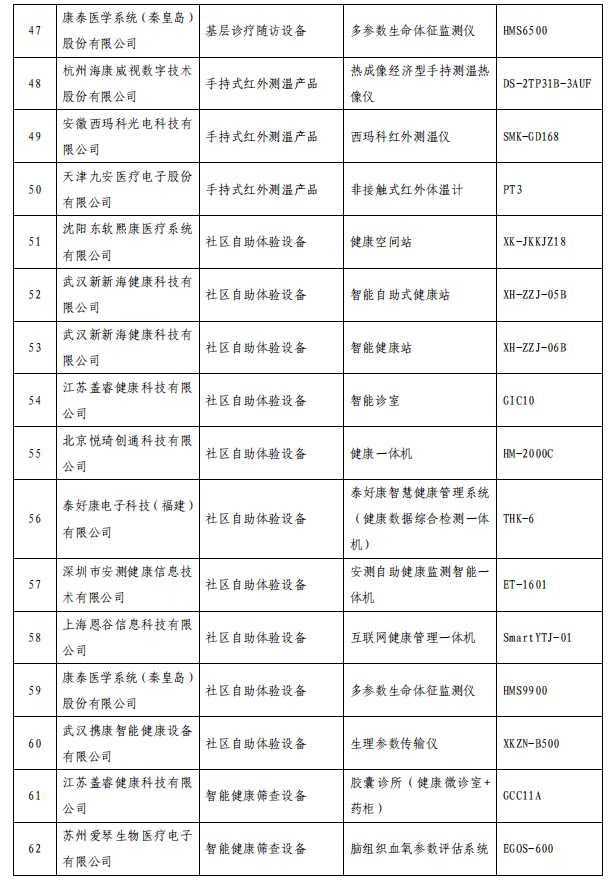 | 47 | 康泰医学系统（秦皇岛）股份有限公司 | 基层诊疗随访设备 | 多参数生命体征监测仪 | HMS6500 |
|---|---|---|---|---|
| 48 | 杭州海康威视数字技术股份有限公司 | 手持式红外测温产品 | 热成像经济型手持测温热像仪 | DS-2TP31B-3AUF |
| 49 | 安徽西玛科光电科技有限公司 | 手持式红外测温产品 | 西玛科红外测温仪 | SMK-GD168 |
| 50 | 天津九安医疗电子股份有限公司 | 手持式红外测温产品 | 非接触式红外体温计 | PT3 |
| 51 | 沈阳东软熙康医疗系统有限公司 | 社区自助体验设备 | 健康空间站 | XK-JKKJZ18 |
| 52 | 武汉新新海健康科技有限公司 | 社区自助体验设备 | 智能自助式健康站 | XH-ZZJ-05B |
| 53 | 武汉新新海健康科技有限公司 | 社区自助体验设备 | 智能健康站 | XH-ZZJ-06B |
| 54 | 江苏盖睿健康科技有限公司 | 社区自助体验设备 | 智能诊室 | GIC10 |
| 55 | 北京悦琦创通科技有限公司 | 社区自助体验设备 | 健康一体机 | HM-2000C |
| 56 | 泰好康电子科技（福建）有限公司 | 社区自助体验设备 | 泰好康智慧健康管理系统（健康数据综合检测一体机） | THK-6 |
| 57 | 深圳市安测健康信息技术有限公司 | 社区自助体验设备 | 安测自助健康监测智能一体机 | ET-1601 |
| 58 | 上海恩谷信息科技有限公司 | 社区自助体验设备 | 互联网健康管理一体机 | SmartYTJ-01 |
| 59 | 康泰医学系统（秦皇岛）股份有限公司 | 社区自助体验设备 | 多参数生命体征监测仪 | HMS9900 |
| 60 | 武汉携康智能健康设备有限公司 | 社区自助体验设备 | 生理参数传输仪 | XKZN-B500 |
| 61 | 江苏盖睿健康科技有限公司 | 智能健康筛查设备 | 胶囊诊所（健康微诊室+药柜） | GCC11A |
| 62 | 苏州爱琴生物医疗电子有限公司 | 智能健康筛查设备 | 脑组织血氧参数评估系统 | EGOS-600 |